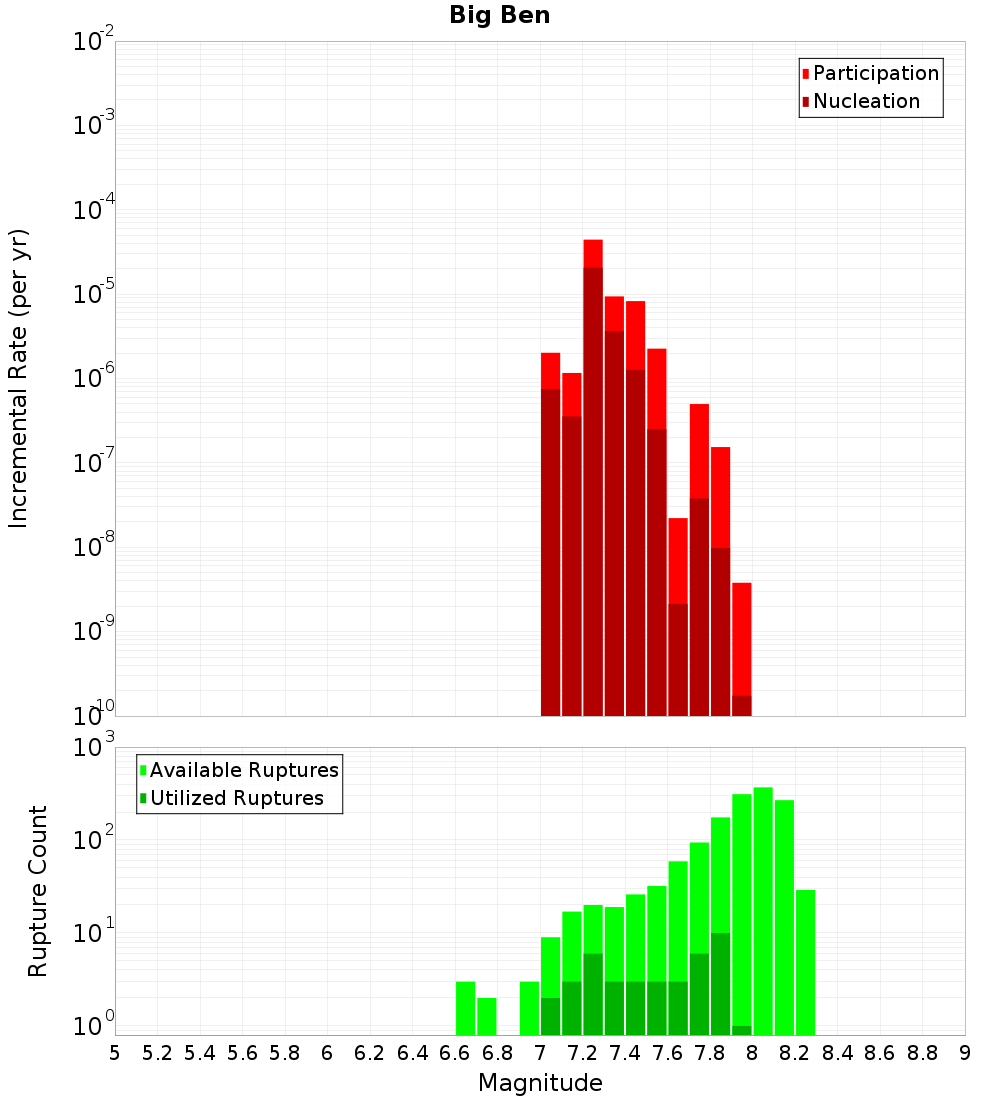 Big Ben

Participation
Nucleation

Incremental Rate (per yr)

$10^{-2}$
$10^{-3}$
$10^{-4}$
$10^{-5}$
$10^{-6}$
$10^{-7}$
$10^{-8}$
$10^{-9}$
$10^{-10}$

Available Ruptures
Utilized Ruptures

Rupture Count

$10^{3}$
$10^{2}$
$10^{1}$
$10^{0}$

5 5.2 5.4 5.6 5.8 6 6.2 6.4 6.6 6.8 7 7.2 7.4 7.6 7.8 8 8.2 8.4 8.6 8.8 9

Magnitude